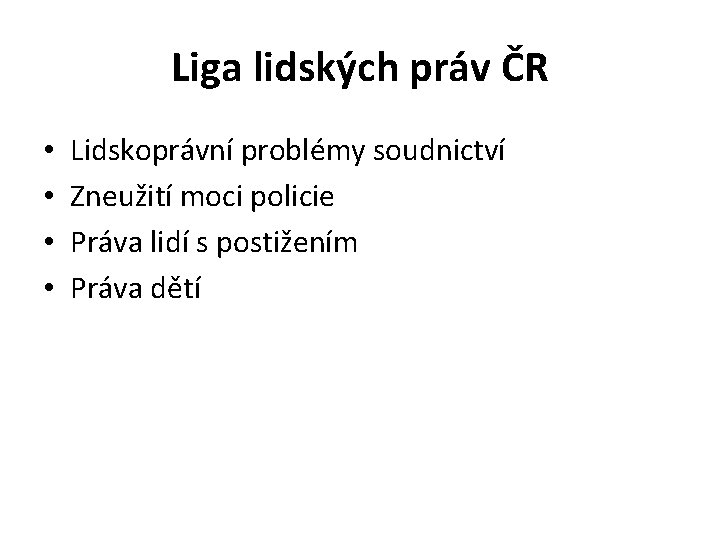 Liga lidských práv ČR

• Lidskoprávní problémy soudnictví
• Zneužití moci policie
• Práva lidí s postižením
• Práva dětí